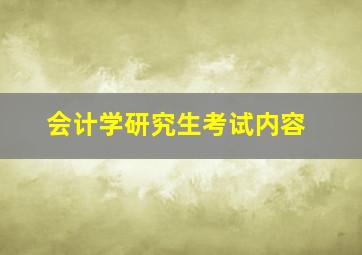 会计学研究生考试内容